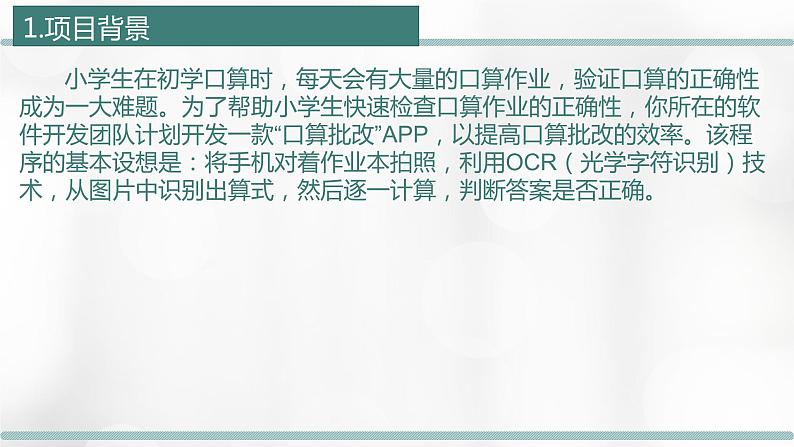 1.项目背景

小学生在初学口算时，每天会有大量的口算作业，验证口算的正确性成为一大难题。为了帮助小学生快速检查口算作业的正确性，你所在的软件开发团队计划开发一款“口算批改”APP，以提高口算批改的效率。该程序的基本设想是：将手机对着作业本拍照，利用OCR（光学字符识别）技术，从图片中识别出算式，然后逐一计算，判断答案是否正确。